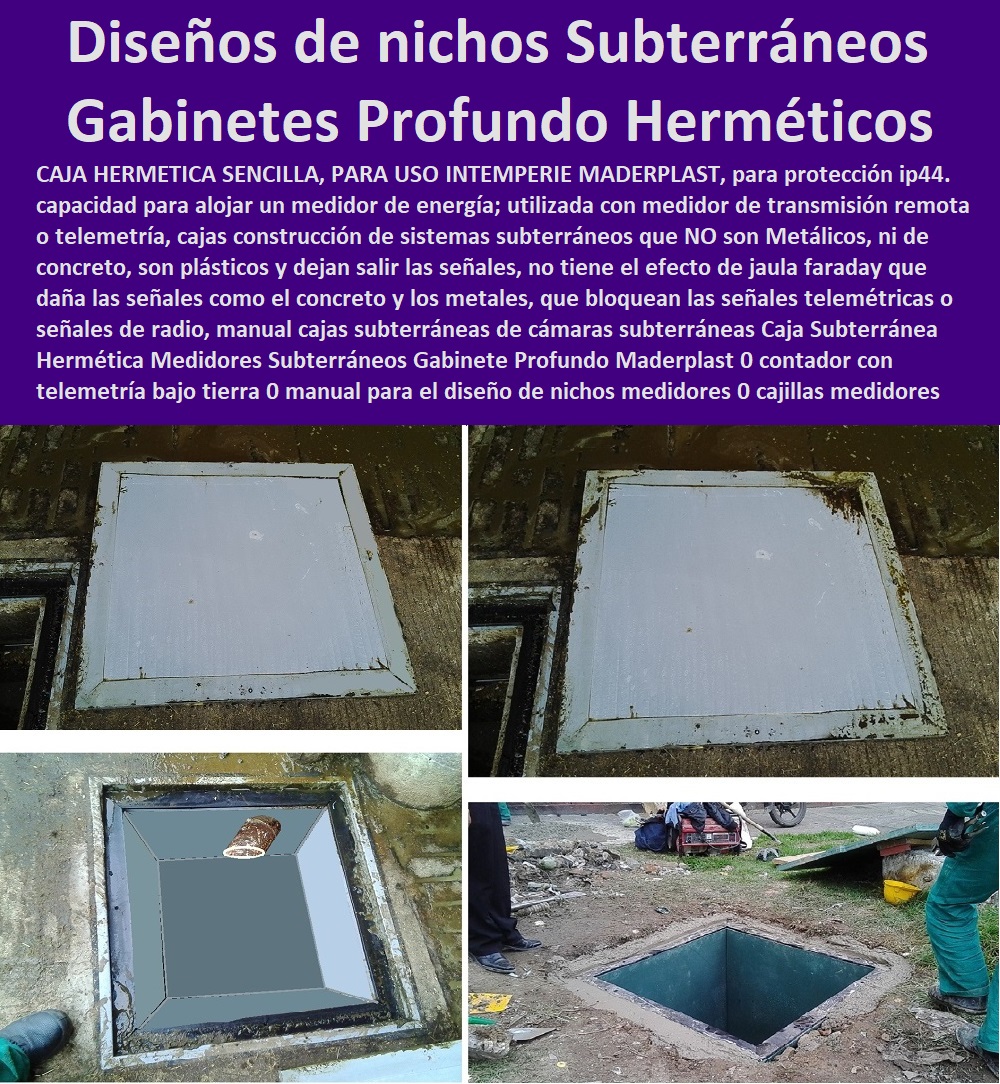 Diseños de nichos Subterráneos Gabinetes Profundo Herméticos

CAJA HERMETICA SENCILLA, PARA USO INTEMPERIE MADERPLAST, para protección ip44. capacidad para alojar un medidor de energía; utilizada con medidor de transmisión remota o telemetría, cajas construcción de sistemas subterráneos que NO son Metálicos, ni de concreto, son plásticos y dejan salir las señales, no tiene el efecto de jaula faraday que daña las señales como el concreto y los metales, que bloquean las señales telemétricas o señales de radio, manual cajas subterráneas de cámaras subterráneas Caja Subterránea Hermética Medidores Subterráneos Gabinete Profundo Maderplast 0 contador con telemetría bajo tierra 0 manual para el diseño de nichos medidores 0 cajillas medidores